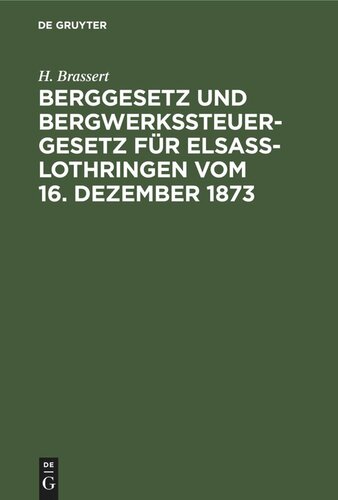 DE GRUYTER

H. Brassert

BERGGESETZ UND BERGWERKSSTEUERGESETZ FÜR ELSASS-LOTHRINGEN VOM 16. DEZEMBER 1873

DE
G